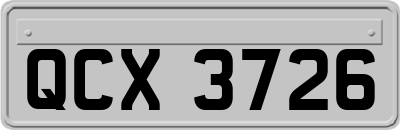 QCX 3726